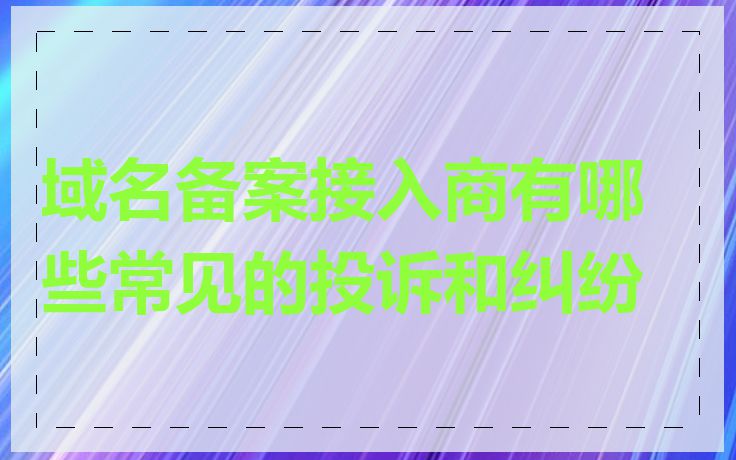 域名备案接入商有哪些常见的投诉和纠纷